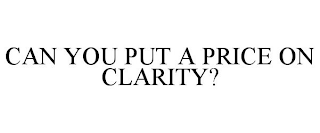 CAN YOU PUT A PRICE ON CLARITY?